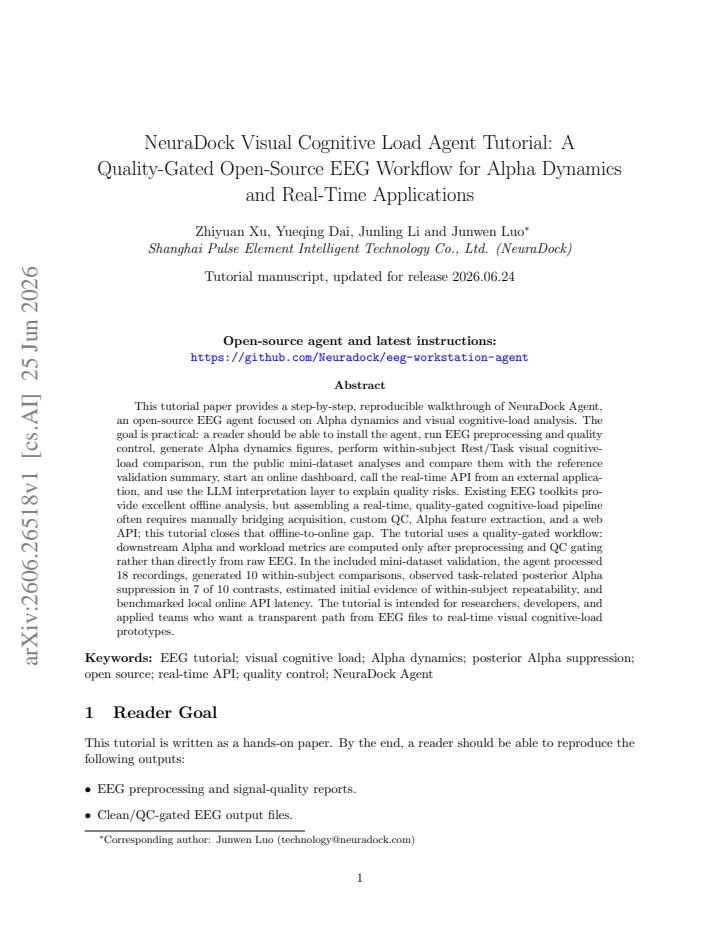 arXiv:2606.26518v1 [cs.AI] 25 Jun 2026

NeuraDock Visual Cognitive Load Agent Tutorial: A Quality-Gated Open-Source EEG Workflow for Alpha Dynamics and Real-Time Applications

Zhiyuan Xu, Yueqing Dai, Junling Li and Junwen Luo*
Shanghai Pulse Element Intelligent Technology Co., Ltd. (NeuraDock)

Tutorial manuscript, updated for release 2026.06.24

Open-source agent and latest instructions:
https://github.com/Neuradock/eeg-workstation-agent

Abstract

This tutorial paper provides a step-by-step, reproducible walkthrough of NeuraDock Agent, an open-source EEG agent focused on Alpha dynamics and visual cognitive-load analysis. The goal is practical: a reader should be able to install the agent, run EEG preprocessing and quality control, generate Alpha dynamics figures, perform within-subject Rest/Task visual cognitive-load comparison, run the public mini-dataset analyses and compare them with the reference validation summary, start an online dashboard, call the real-time API from an external application, and use the LLM interpretation layer to explain quality risks. Existing EEG toolkits provide excellent offline analysis, but assembling a real-time, quality-gated cognitive-load pipeline often requires manually bridging acquisition, custom QC, Alpha feature extraction, and a web API; this tutorial closes that offline-to-online gap. The tutorial uses a quality-gated workflow: downstream Alpha and workload metrics are computed only after preprocessing and QC gating rather than directly from raw EEG. In the included mini-dataset validation, the agent processed 18 recordings, generated 10 within-subject comparisons, observed task-related posterior Alpha suppression in 7 of 10 contrasts, estimated initial evidence of within-subject repeatability, and benchmarked local online API latency. The tutorial is intended for researchers, developers, and applied teams who want a transparent path from EEG files to real-time visual cognitive-load prototypes.

Keywords: EEG tutorial; visual cognitive load; Alpha dynamics; posterior Alpha suppression; open source; real-time API; quality control; NeuraDock Agent

1 Reader Goal

This tutorial is written as a hands-on paper. By the end, a reader should be able to reproduce the following outputs:

• EEG preprocessing and signal-quality reports.

• Clean/QC-gated EEG output files.

*Corresponding author: Junwen Luo (technology@neuradock.com)

1